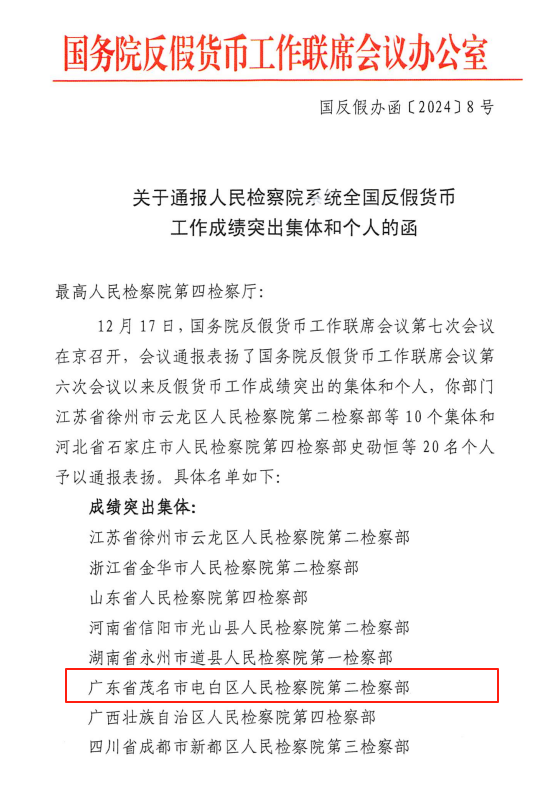 国务院反假货币工作联席会议办公室

国反假办函〔2024〕8号

关于通报人民检察院系统全国反假货币工作成绩突出集体和个人的函

最高人民检察院第四检察厅：

12月17日，国务院反假货币工作联席会议第七次会议在京召开，会议通报表扬了国务院反假货币工作联席会议第六次会议以来反假货币工作成绩突出的集体和个人，你部门江苏省徐州市云龙区人民检察院第二检察部等10个集体和河北省石家庄市人民检察院第四检察部史劭恒等20名个人予以通报表扬。具体名单如下：

成绩突出集体：

江苏省徐州市云龙区人民检察院第二检察部

浙江省金华市人民检察院第二检察部

山东省人民检察院第四检察部

河南省信阳市光山县人民检察院第二检察部

湖南省永州市道县人民检察院第一检察部

广东省茂名市电白区人民检察院第二检察部

广西壮族自治区人民检察院第四检察部

四川省成都市新都区人民检察院第三检察部